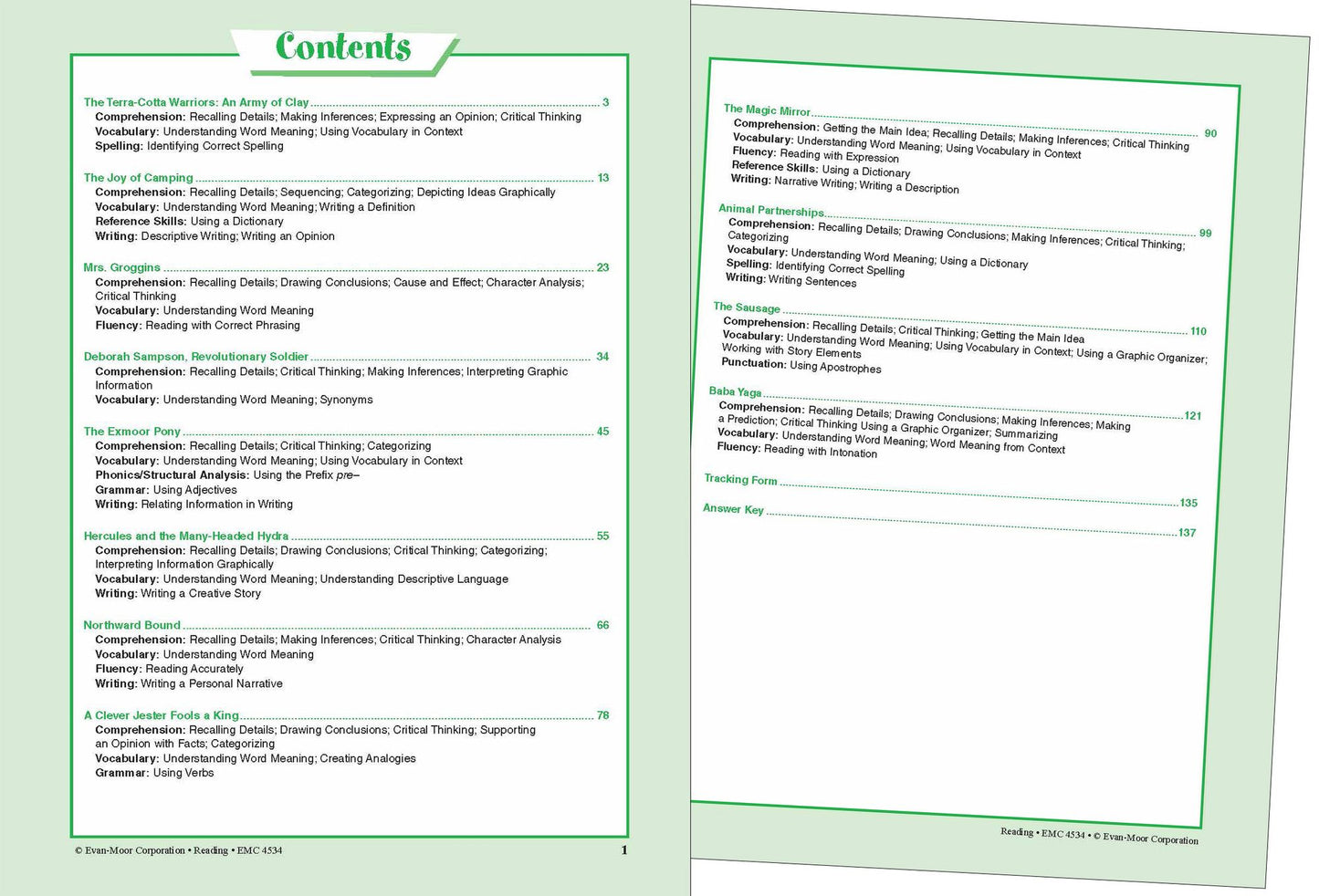 Contents

The Terra-Cotta Warriors: An Army of Clay 3
Comprehension: Recalling Details; Making Inferences; Expressing an Opinion; Critical Thinking
Vocabulary: Understanding Word Meaning; Using Vocabulary in Context
Spelling: Identifying Correct Spelling

The Joy of Camping 13
Comprehension: Recalling Details; Sequencing; Categorizing; Depicting Ideas Graphically
Vocabulary: Understanding Word Meaning; Writing a Definition
Reference Skills: Using a Dictionary
Writing: Descriptive Writing; Writing an Opinion

Mrs. Groggins 23
Comprehension: Recalling Details; Drawing Conclusions; Cause and Effect; Character Analysis; Critical Thinking
Vocabulary: Understanding Word Meaning
Fluency: Reading with Correct Phrasing

Deborah Sampson, Revolutionary Soldier 34
Comprehension: Recalling Details; Critical Thinking; Making Inferences; Interpreting Graphic Information
Vocabulary: Understanding Word Meaning; Synonyms

The Exmoor Pony 45
Comprehension: Recalling Details; Critical Thinking; Categorizing
Vocabulary: Understanding Word Meaning; Using Vocabulary in Context
Phonics/Structural Analysis: Using the Prefix pre–
Grammar: Using Adjectives
Writing: Relating Information in Writing

Hercules and the Many-Headed Hydra 55
Comprehension: Recalling Details; Drawing Conclusions; Critical Thinking; Categorizing; Interpreting Information Graphically
Vocabulary: Understanding Word Meaning; Understanding Descriptive Language
Writing: Writing a Creative Story

Northward Bound 66
Comprehension: Recalling Details; Making Inferences; Critical Thinking; Character Analysis
Vocabulary: Understanding Word Meaning
Fluency: Reading Accurately
Writing: Writing a Personal Narrative

A Clever Jester Fools a King 78
Comprehension: Recalling Details; Drawing Conclusions; Critical Thinking; Supporting an Opinion with Facts; Categorizing
Vocabulary: Understanding Word Meaning; Creating Analogies
Grammar: Using Verbs

© Evan-Moor Corporation • Reading • EMC 4534 1

The Magic Mirror 90
Comprehension: Getting the Main Idea; Recalling Details; Making Inferences; Critical Thinking
Vocabulary: Understanding Word Meaning; Using Vocabulary in Context
Fluency: Reading with Expression
Reference Skills: Using a Dictionary
Writing: Narrative Writing; Writing a Description

Animal Partnerships 99
Comprehension: Recalling Details; Drawing Conclusions; Making Inferences; Critical Thinking; Categorizing
Vocabulary: Understanding Word Meaning; Using a Dictionary
Spelling: Identifying Correct Spelling
Writing: Writing Sentences

The Sausage 110
Comprehension: Recalling Details; Critical Thinking; Getting the Main Idea
Vocabulary: Understanding Word Meaning; Using Vocabulary in Context; Using a Graphic Organizer; Working with Story Elements
Punctuation: Using Apostrophes

Baba Yaga 121
Comprehension: Recalling Details; Drawing Conclusions; Making Inferences; Making a Prediction; Critical Thinking Using a Graphic Organizer; Summarizing
Vocabulary: Understanding Word Meaning; Word Meaning from Context
Fluency: Reading with Intonation

Tracking Form 135

Answer Key 137

Reading • EMC 4534 • © Evan-Moor Corporation